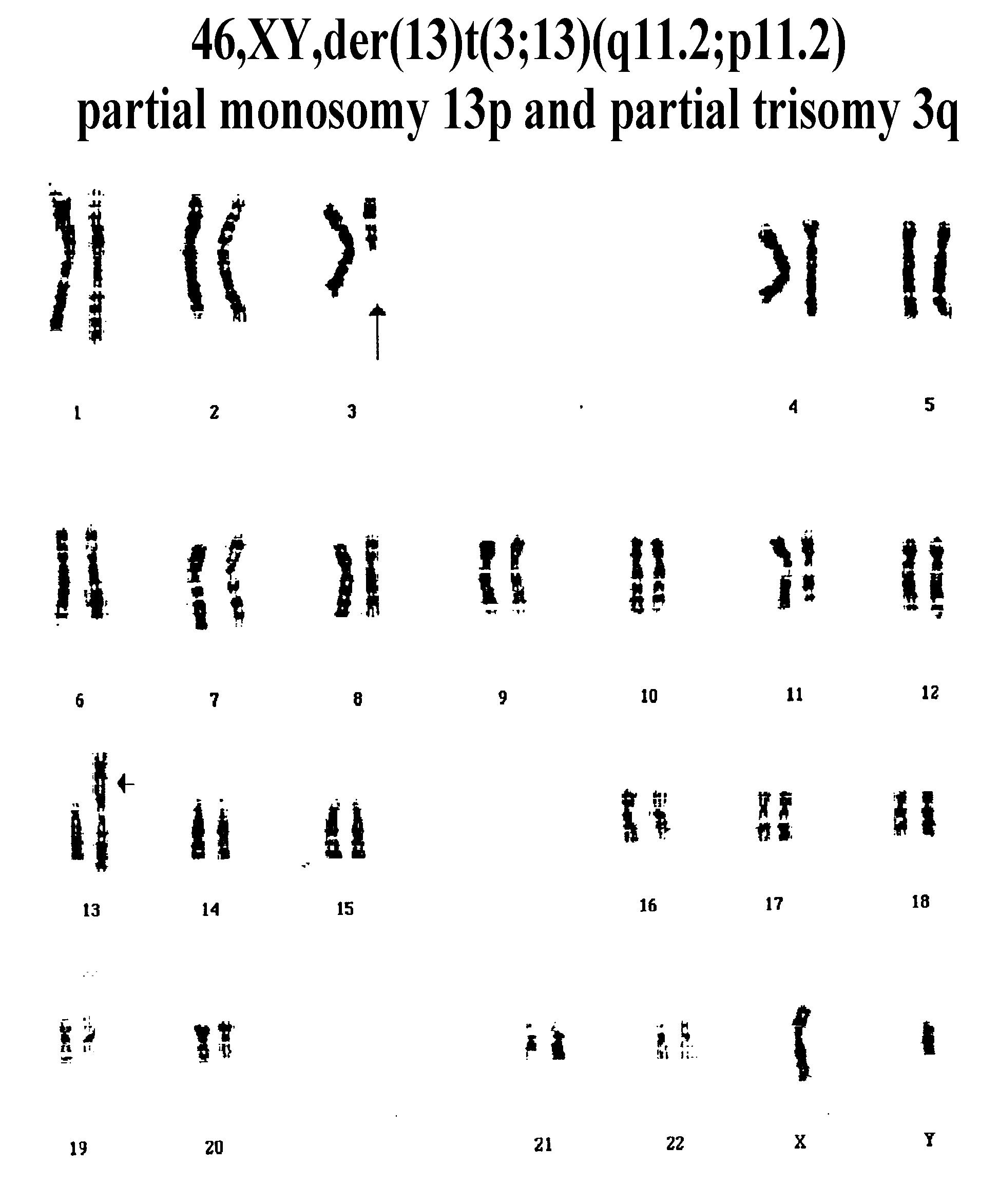 46,XY,der(13)t(3;13)(q11.2;p11.2)
partial monosomy 13p and partial trisomy 3q

1 2 3 4 5

6 7 8 9 10 11 12

13 14 15 16 17 18

19 20 21 22 X Y